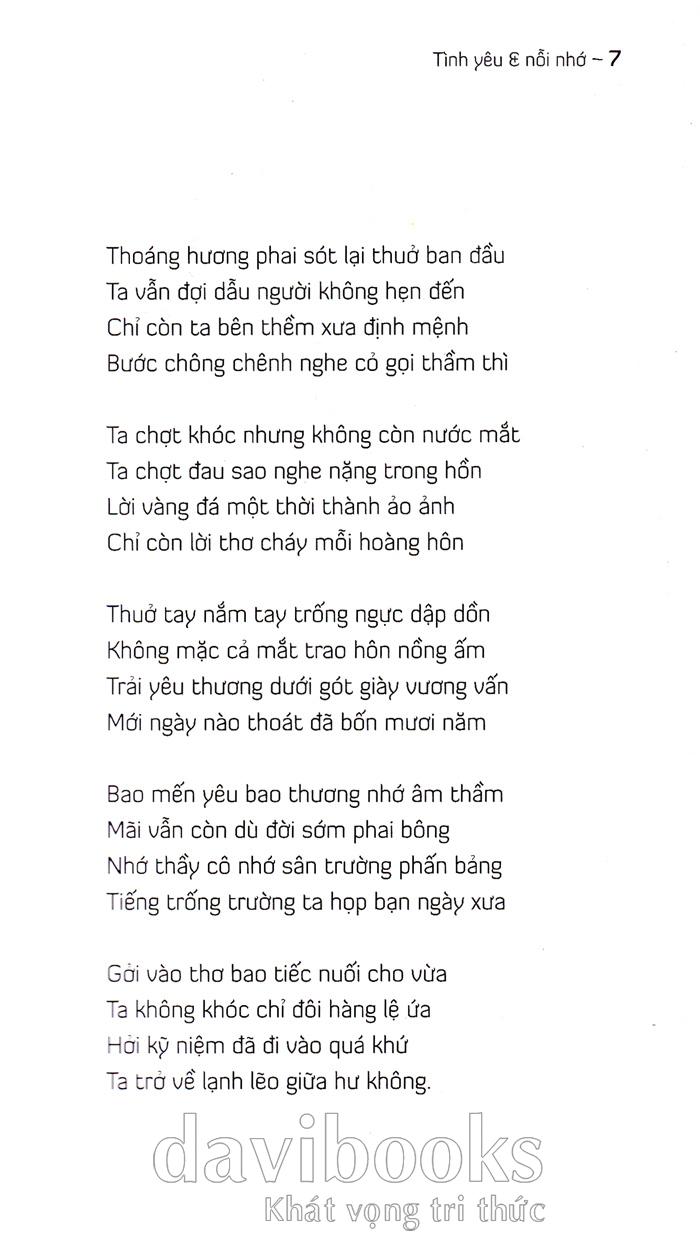 Tình yêu & nỗi nhớ ~ 7

Thoáng hương phai sót lại thuở ban đầu
Ta vẫn đợi dẫu người không hẹn đến
Chỉ còn ta bên thềm xưa định mệnh
Bước chông chênh nghe cỏ gọi thầm thì

Ta chợt khóc nhưng không còn nước mắt
Ta chợt đau sao nghe nặng trong hồn
Lời vàng đá một thời thành ảo ảnh
Chỉ còn lời thơ cháy mỗi hoàng hôn

Thuở tay nắm tay trống ngực dập dồn
Không mặc cả mắt trao hôn nồng ấm
Trải yêu thương dưới gót giày vương vấn
Mới ngày nào thoát đã bốn mươi năm

Bao mến yêu bao thương nhớ âm thầm
Mãi vẫn còn dù đời sớm phai bông
Nhớ thầy cô nhớ sân trường phấn bảng
Tiếng trống trường ta họp bạn ngày xưa

Gởi vào thơ bao tiếc nuối cho vừa
Ta không khóc chỉ đôi hàng lệ ứa
Hỡi kỷ niệm đã đi vào quá khứ
Ta trở về lạnh lẽo giữa hư không.

davibooks
Khát vọng tri thức